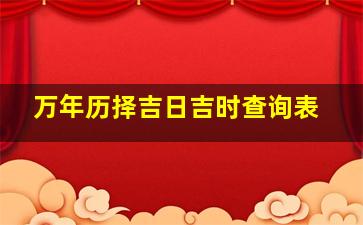 万年历择吉日吉时查询表